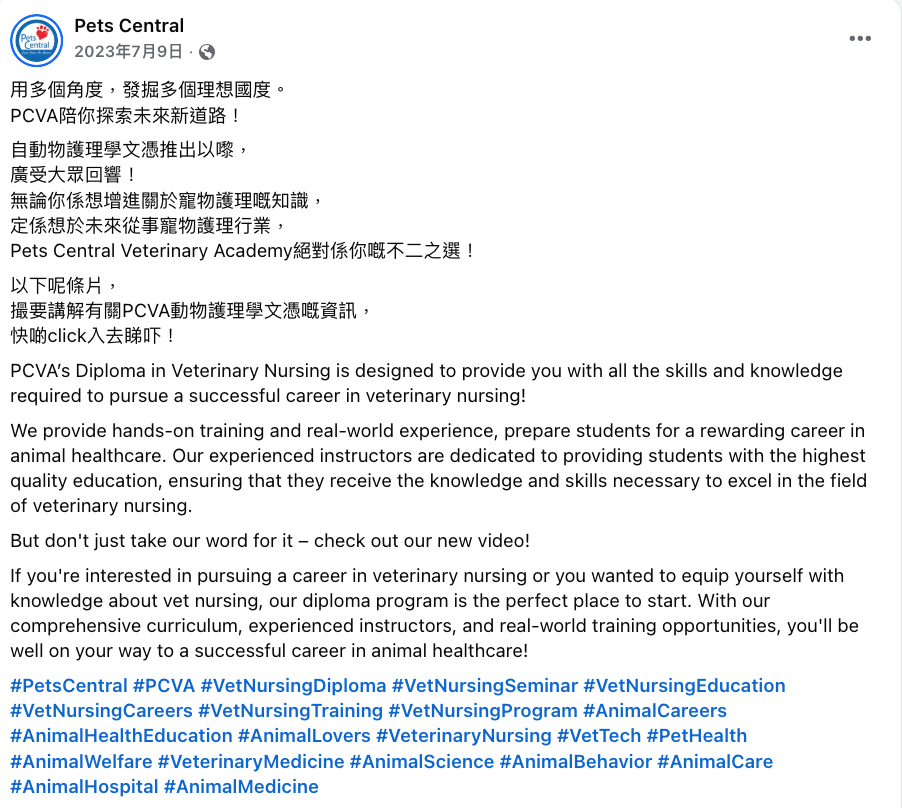 Pets Central
Pets Central
2023年7月9日 ·

用多個角度，發掘多個理想國度。
PCVA陪你探索未來新道路！

自動物護理學文憑推出以嚟，
廣受大眾回響！
無論你係想增進關於寵物護理嘅知識，
定係想於未來從事寵物護理行業，
Pets Central Veterinary Academy絕對係你嘅不二之選！

以下呢條片，
撮要講解有關PCVA動物護理學文憑嘅資訊，
快啲click入去睇吓！

PCVA's Diploma in Veterinary Nursing is designed to provide you with all the skills and knowledge required to pursue a successful career in veterinary nursing!

We provide hands-on training and real-world experience, prepare students for a rewarding career in animal healthcare. Our experienced instructors are dedicated to providing students with the highest quality education, ensuring that they receive the knowledge and skills necessary to excel in the field of veterinary nursing.

But don't just take our word for it – check out our new video!

If you're interested in pursuing a career in veterinary nursing or you wanted to equip yourself with knowledge about vet nursing, our diploma program is the perfect place to start. With our comprehensive curriculum, experienced instructors, and real-world training opportunities, you'll be well on your way to a successful career in animal healthcare!

#PetsCentral #PCVA #VetNursingDiploma #VetNursingSeminar #VetNursingEducation #VetNursingCareers #VetNursingTraining #VetNursingProgram #AnimalCareers #AnimalHealthEducation #AnimalLovers #VeterinaryNursing #VetTech #PetHealth #AnimalWelfare #VeterinaryMedicine #AnimalScience #AnimalBehavior #AnimalCare #AnimalHospital #AnimalMedicine